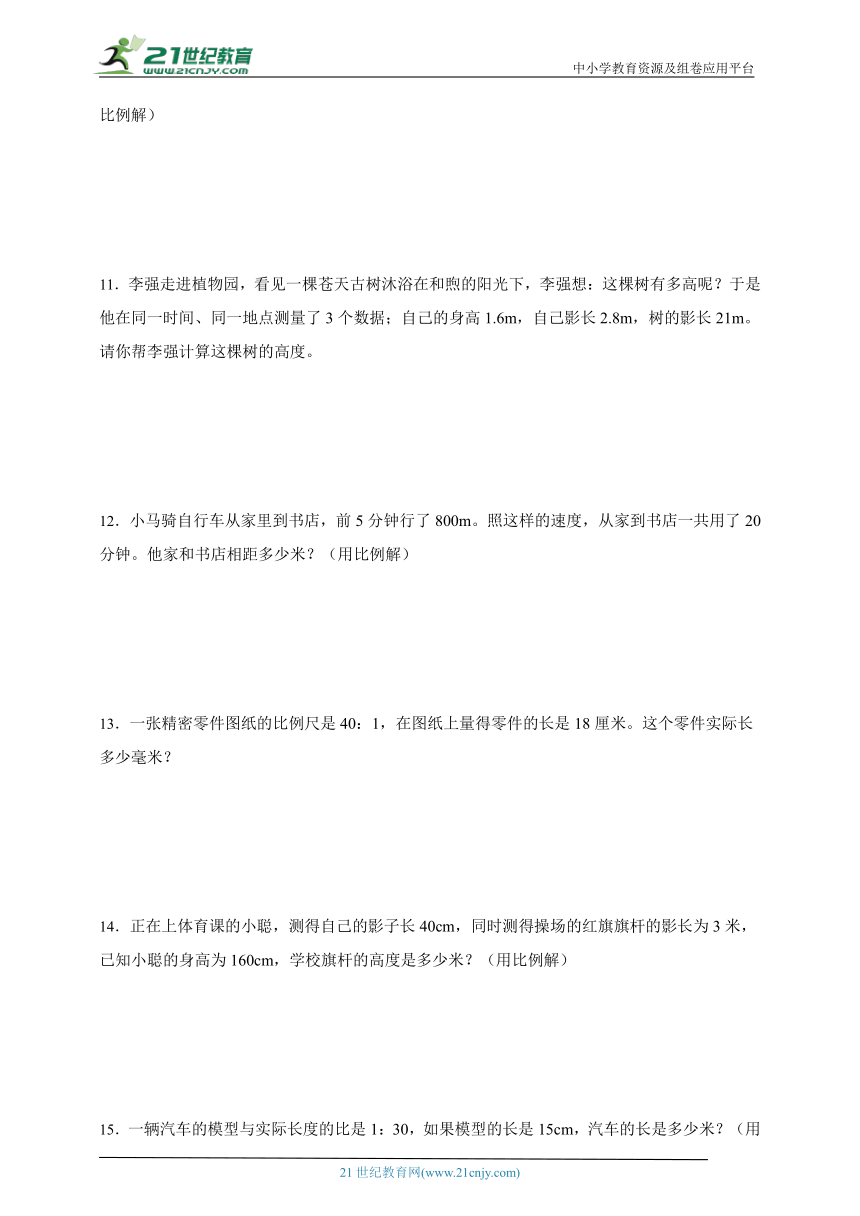 21世纪教育
www.21cnjy.com
中小学教育资源及组卷应用平台

比例解）

11．李强走进植物园，看见一棵苍天古树沐浴在和煦的阳光下，李强想：这棵树有多高呢？于是他在同一时间、同一地点测量了3个数据；自己的身高1.6m，自己影长2.8m，树的影长21m。请你帮李强计算这棵树的高度。

12．小马骑自行车从家里到书店，前5分钟行了800m。照这样的速度，从家到书店一共用了20分钟。他家和书店相距多少米？（用比例解）

13．一张精密零件图纸的比例尺是40：1，在图纸上量得零件的长是18厘米。这个零件实际长多少毫米？

14．正在上体育课的小聪，测得自己的影子长40cm，同时测得操场的红旗旗杆的影长为3米，已知小聪的身高为160cm，学校旗杆的高度是多少米？（用比例解）

15．一辆汽车的模型与实际长度的比是1：30，如果模型的长是15cm，汽车的长是多少米？（用

21世纪教育网(www.21cnjy.com)